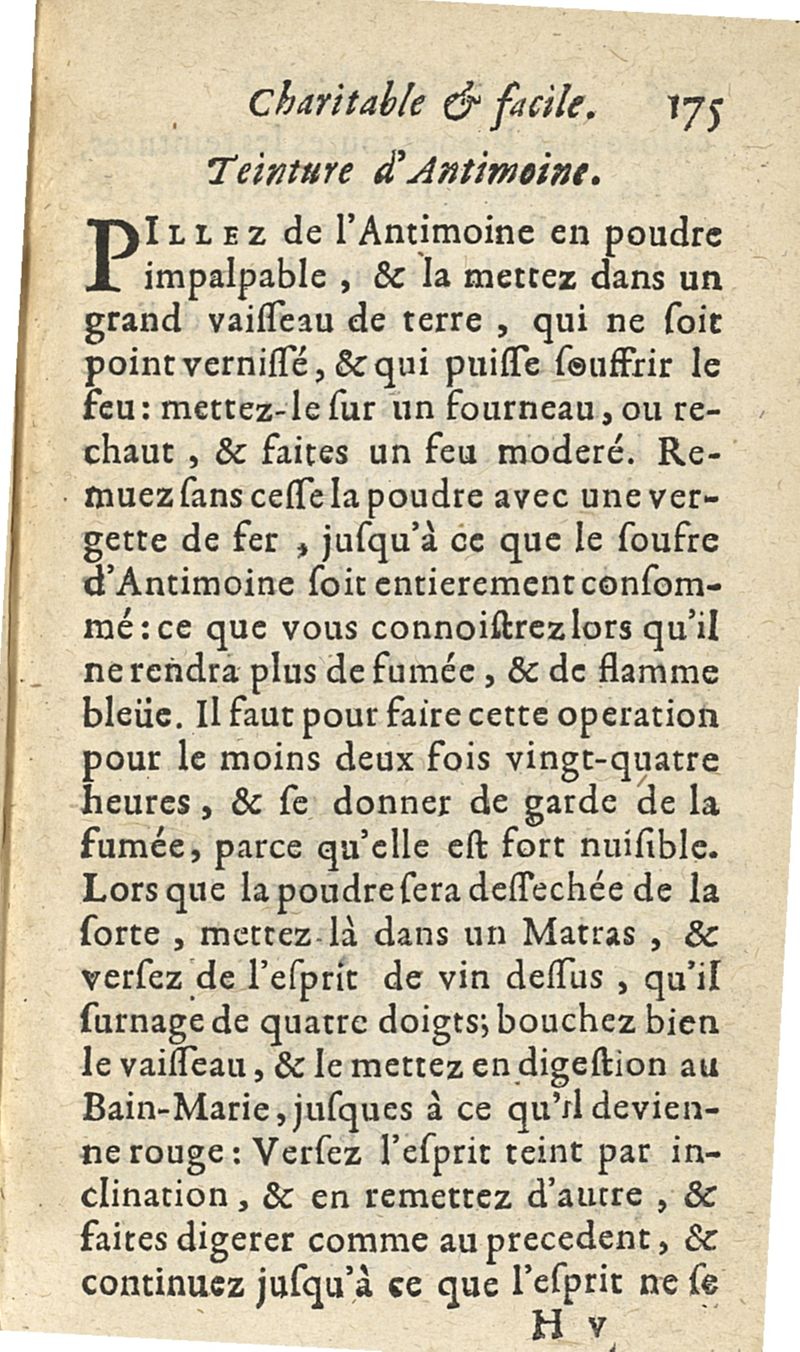 Charitable & facile. 175

Teinture d'Antimoine.

PILLEZ de l'Antimoine en poudre impalpable, & la mettez dans un grand vaisseau de terre, qui ne soit point vernissé, & qui puisse souffrir le feu: mettez-le sur un fourneau, ou rechaut, & faites un feu moderé. Remuez sans cesse la poudre avec une vergette de fer, jusqu'à ce que le soufre d'Antimoine soit entierement consommé: ce que vous connoistrez lors qu'il ne rendra plus de fumée, & de flamme bleüe. Il faut pour faire cette operation pour le moins deux fois vingt-quatre heures, & se donner de garde de la fumée, parce qu'elle est fort nuisible. Lors que la poudre sera dessechée de la sorte, mettez-là dans un Matras, & versez de l'esprit de vin dessus, qu'il surnage de quatre doigts; bouchez bien le vaisseau, & le mettez en digestion au Bain-Marie, jusques à ce qu'il devienne rouge: Versez l'esprit teint par inclination, & en remettez d'autre, & faites digerer comme au precedent, & continuez jusqu'à ce que l'esprit ne se

H v